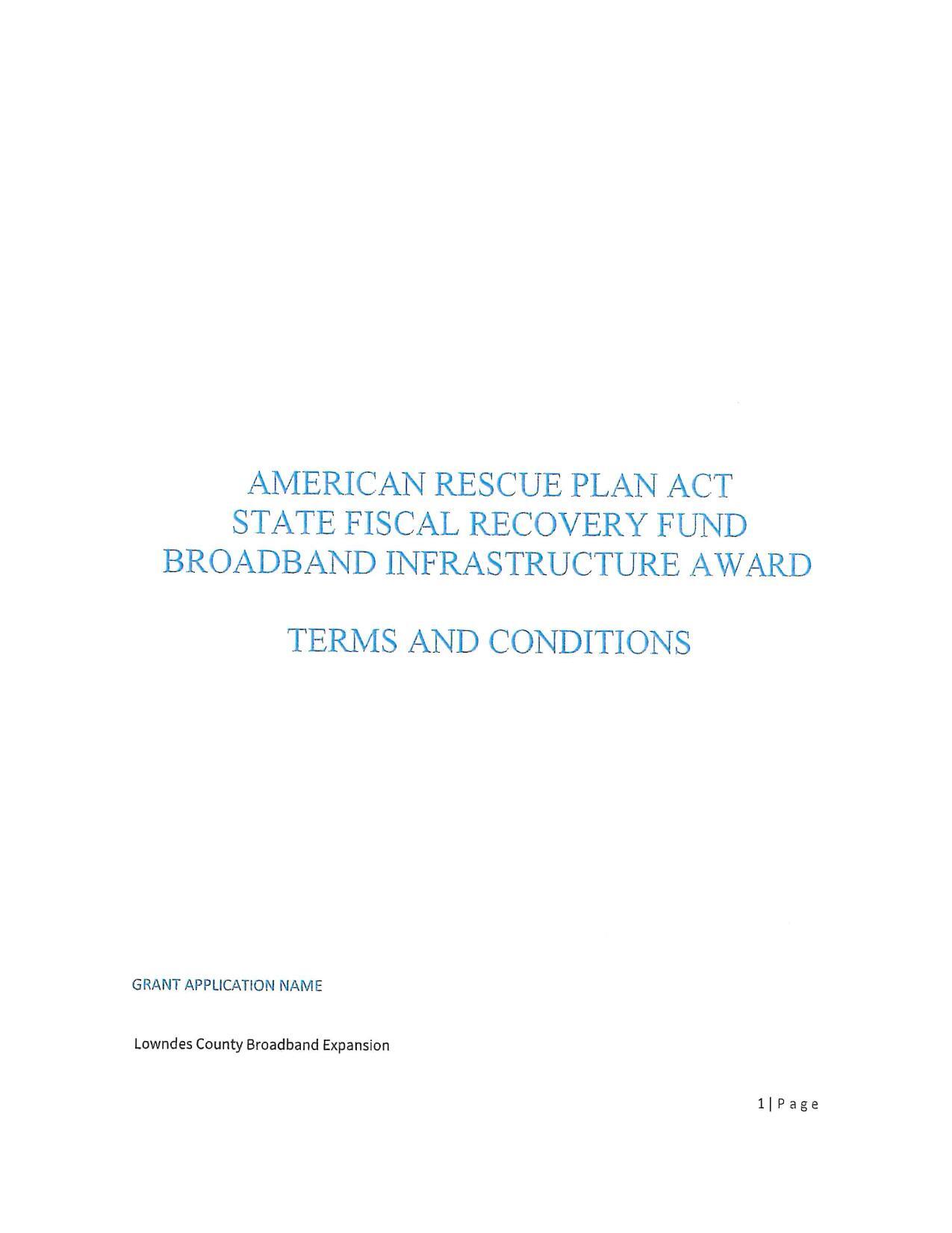 AMERICAN RESCUE PLAN ACT
STATE FISCAL RECOVERY FUND
BROADBAND INFRASTRUCTURE AWARD

TERMS AND CONDITIONS

GRANT APPLICATION NAME

Lowndes County Broadband Expansion

1 | Page